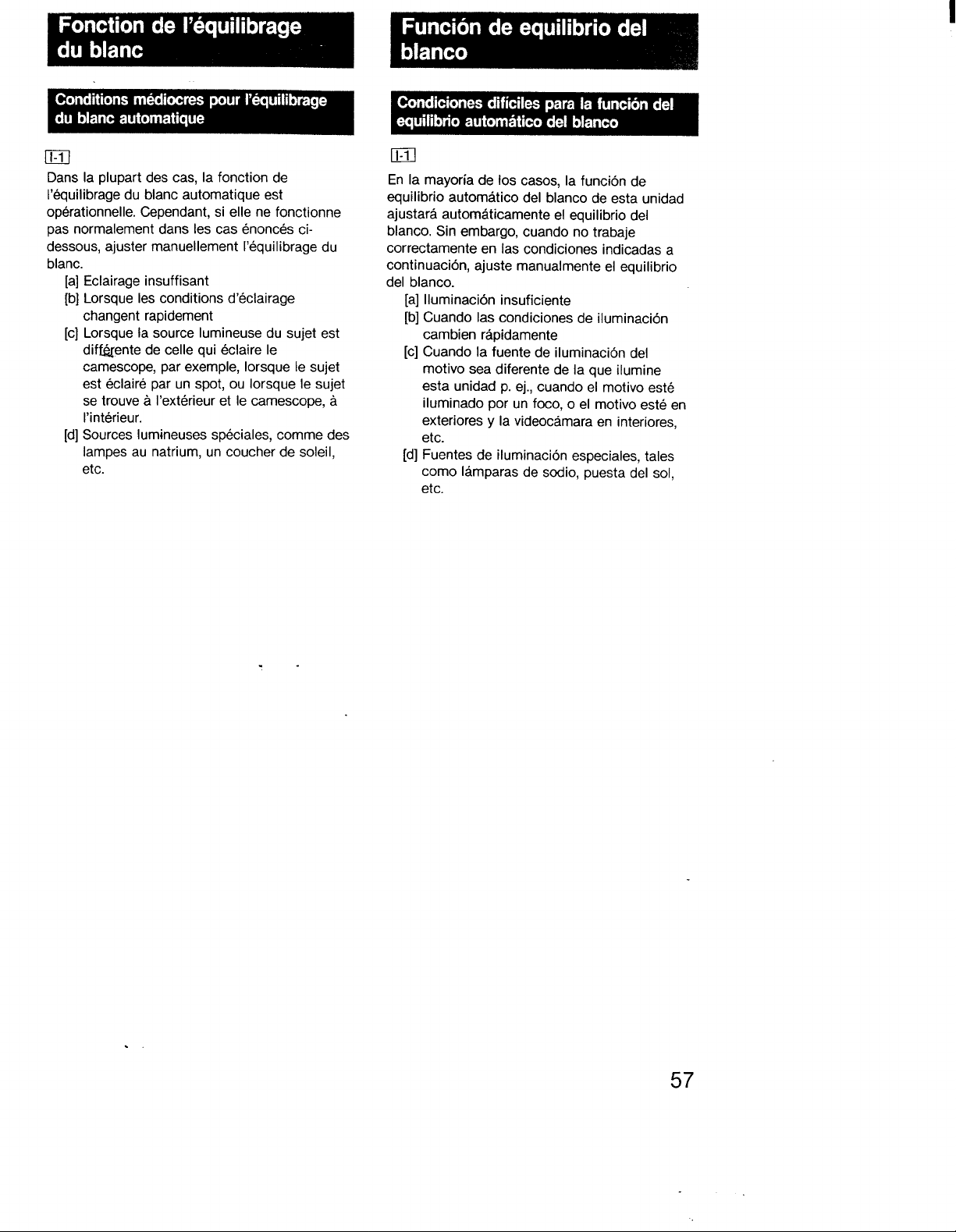 Fonction de l'équilibrage du blanc

Conditions médiocres pour l'équilibrage du blanc automatique

I-1

Dans la plupart des cas, la fonction de l'équilibrage du blanc automatique est opérationnelle. Cependant, si elle ne fonctionne pas normalement dans les cas énoncés ci-dessous, ajuster manuellement l'équilibrage du blanc.

[a] Eclairage insuffisant
[b] Lorsque les conditions d'éclairage changent rapidement
[c] Lorsque la source lumineuse du sujet est différente de celle qui éclaire le camescope, par exemple, lorsque le sujet est éclairé par un spot, ou lorsque le sujet se trouve à l'extérieur et le camescope, à l'intérieur.
[d] Sources lumineuses spéciales, comme des lampes au natrium, un coucher de soleil, etc.

Función de equilibrio del blanco

Condiciones difíciles para la función del equilibrio automático del blanco

I-1

En la mayoría de los casos, la función de equilibrio automático del blanco de esta unidad ajustará automáticamente el equilibrio del blanco. Sin embargo, cuando no trabaje correctamente en las condiciones indicadas a continuación, ajuste manualmente el equilibrio del blanco.

[a] Iluminación insuficiente
[b] Cuando las condiciones de iluminación cambien rápidamente
[c] Cuando la fuente de iluminación del motivo sea diferente de la que ilumine esta unidad p. ej., cuando el motivo esté iluminado por un foco, o el motivo esté en exteriores y la videocámara en interiores, etc.
[d] Fuentes de iluminación especiales, tales como lámparas de sodio, puesta del sol, etc.

57